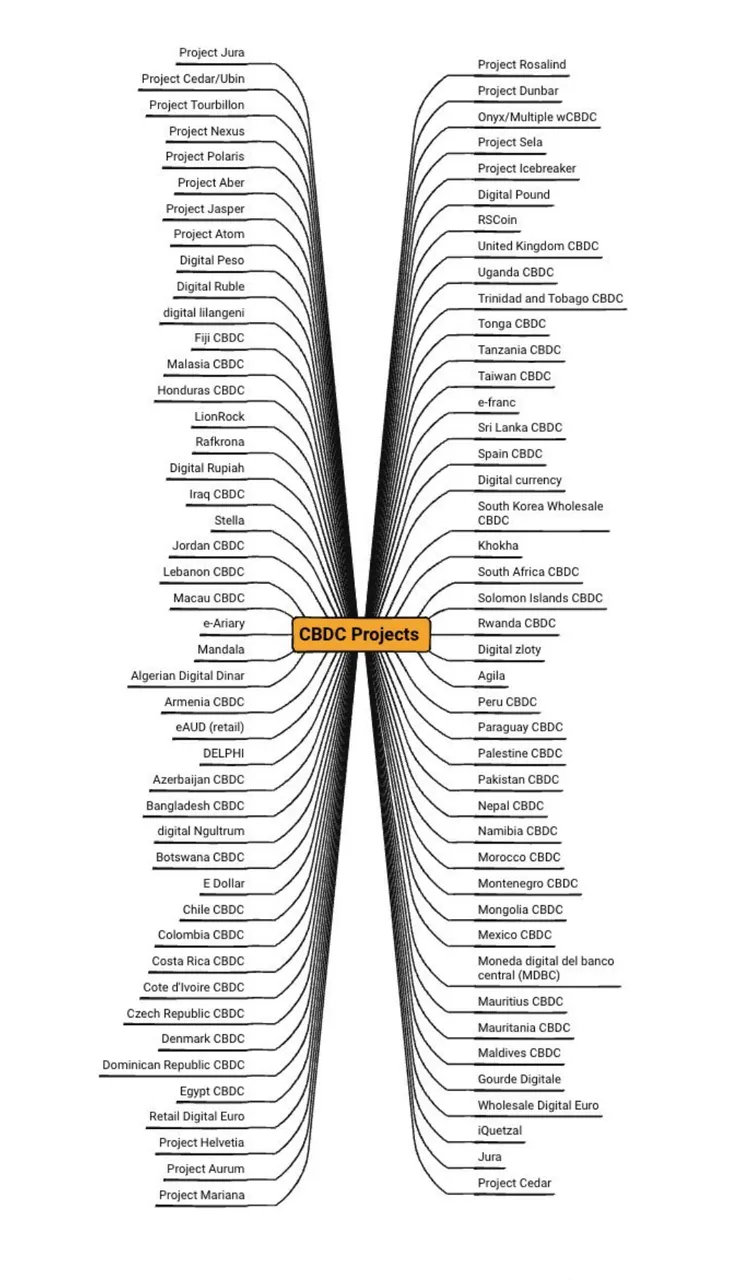 CBDC Projects

Project Jura
Project Cedar/Ubin
Project Tourbillon
Project Nexus
Project Polaris
Project Aber
Project Jasper
Project Atom
Digital Peso
Digital Ruble
digital lilangeni
Fiji CBDC
Malasia CBDC
Honduras CBDC
LionRock
Rafkrona
Digital Rupiah
Iraq CBDC
Stella
Jordan CBDC
Lebanon CBDC
Macau CBDC
e-Ariary
Mandala
Algerian Digital Dinar
Armenia CBDC
eAUD (retail)
DELPHI
Azerbaijan CBDC
Bangladesh CBDC
digital Ngultrum
Botswana CBDC
E Dollar
Chile CBDC
Colombia CBDC
Costa Rica CBDC
Cote d'Ivoire CBDC
Czech Republic CBDC
Denmark CBDC
Dominican Republic CBDC
Egypt CBDC
Retail Digital Euro
Project Helvetia
Project Aurum
Project Mariana

Project Rosalind
Project Dunbar
Onyx/Multiple wCBDC
Project Sela
Project Icebreaker
Digital Pound
RSCoin
United Kingdom CBDC
Uganda CBDC
Trinidad and Tobago CBDC
Tonga CBDC
Tanzania CBDC
Taiwan CBDC
e-franc
Sri Lanka CBDC
Spain CBDC
Digital currency
South Korea Wholesale CBDC
Khokha
South Africa CBDC
Solomon Islands CBDC
Rwanda CBDC
Digital zloty
Agila
Peru CBDC
Paraguay CBDC
Palestine CBDC
Pakistan CBDC
Nepal CBDC
Namibia CBDC
Morocco CBDC
Montenegro CBDC
Mongolia CBDC
Mexico CBDC
Moneda digital del banco central (MDBC)
Mauritius CBDC
Mauritania CBDC
Maldives CBDC
Gourde Digitale
Wholesale Digital Euro
iQuetzal
Jura
Project Cedar